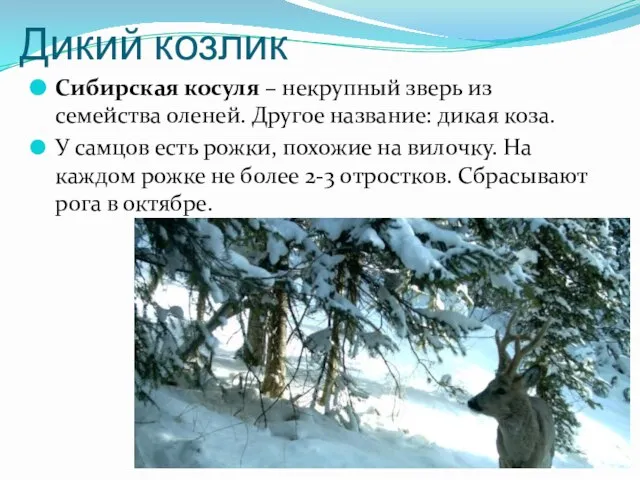 Дикий козлик

Сибирская косуля – некрупный зверь из семейства оленей. Другое название: дикая коза.

У самцов есть рожки, похожие на вилочку. На каждом рожке не более 2-3 отростков. Сбрасывают рога в октябре.